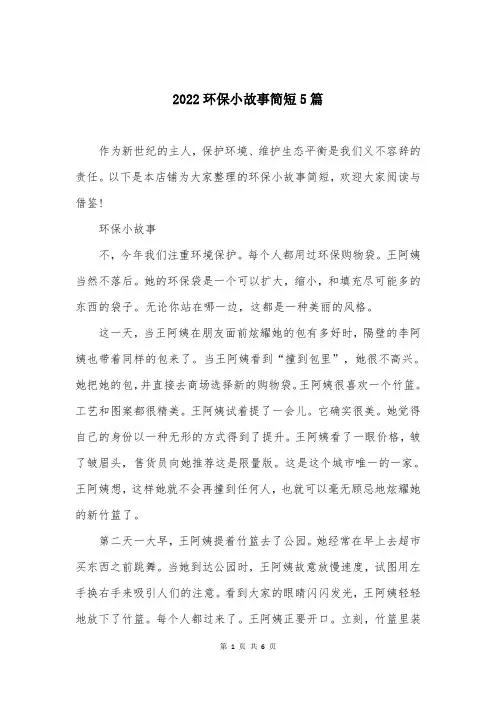 2022环保小故事简短5篇

作为新世纪的主人，保护环境、维护生态平衡是我们义不容辞的责任。以下是本店铺为大家整理的环保小故事简短，欢迎大家阅读与借鉴！

环保小故事

不，今年我们注重环境保护。每个人都用过环保购物袋。王阿姨当然不落后。她的环保袋是一个可以扩大，缩小，和填充尽可能多的东西的袋子。无论你站在哪一边，这都是一种美丽的风格。

这一天，当王阿姨在朋友面前炫耀她的包有多好时，隔壁的李阿姨也带着同样的包来了。当王阿姨看到“撞到包里”，她很不高兴。她把她的包，并直接去商场选择新的购物袋。王阿姨很喜欢一个竹篮。工艺和图案都很精美。王阿姨试着提了一会儿。它确实很美。她觉得自己的身份以一种无形的方式得到了提升。王阿姨看了一眼价格，皱了皱眉头，售货员向她推荐这是限量版。这是这个城市唯一的一家。王阿姨想，这样她就不会再撞到任何人，也就可以毫无顾忌地炫耀她的新竹篮了。

第二天一大早，王阿姨提着竹篮去了公园。她经常在早上去超市买东西之前跳舞。当她到达公园时，王阿姨故意放慢速度，试图用左手换右手来吸引人们的注意。看到大家的眼睛闪闪发光，王阿姨轻轻地放下了竹篮。每个人都过来了。王阿姨正要开口。立刻，竹篮里装

第 1 页 共 6 页